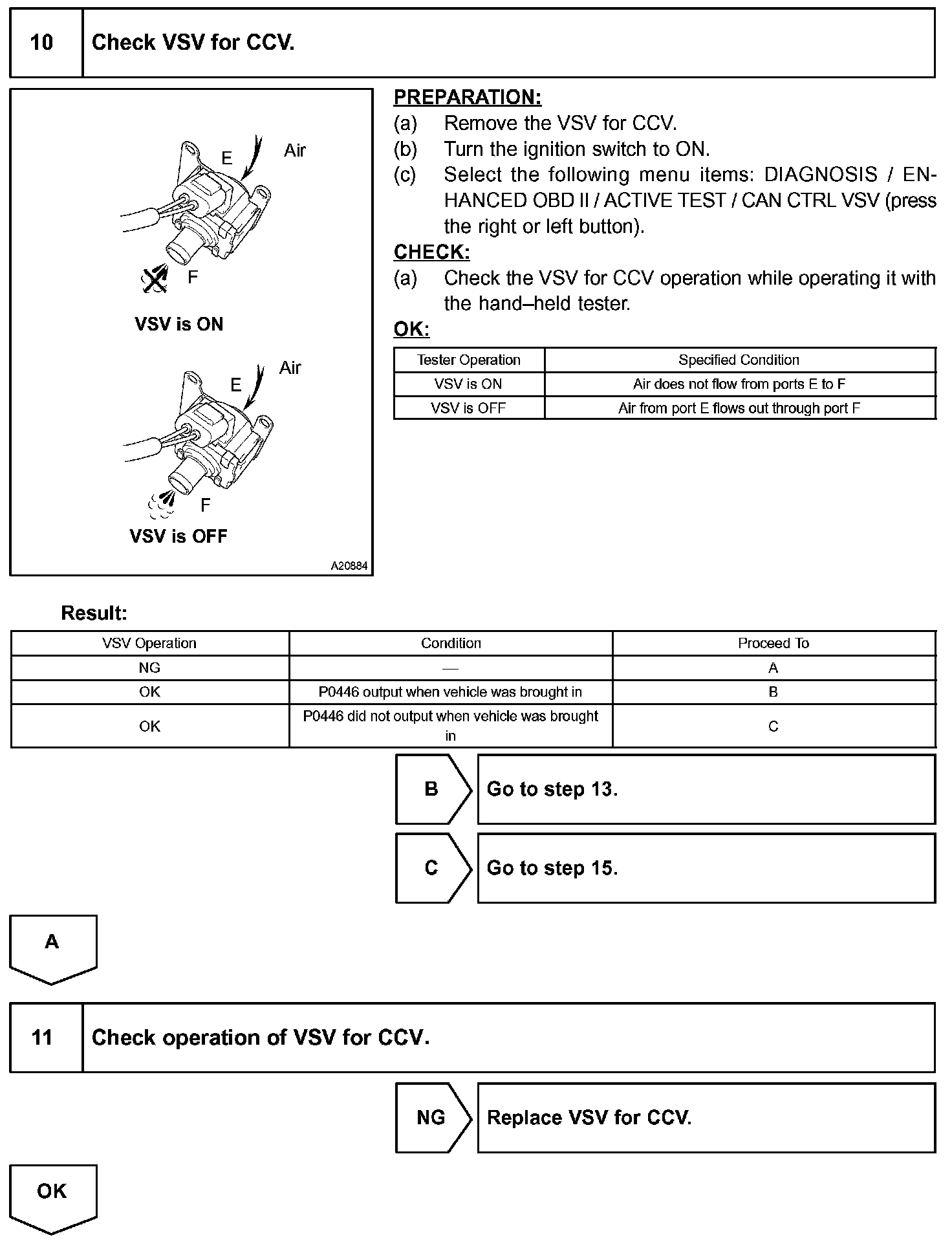 10 Check VSV for CCV.

E
Air
F
VSV is ON
E
Air
F
VSV is OFF
A20884

PREPARATION:
(a) Remove the VSV for CCV.
(b) Turn the ignition switch to ON.
(c) Select the following menu items: DIAGNOSIS / ENHANCED OBD II / ACTIVE TEST / CAN CTRL VSV (press the right or left button).
CHECK:
(a) Check the VSV for CCV operation while operating it with the hand–held tester.
OK:

| Tester Operation | Specified Condition |
|---|---|
| VSV is ON | Air does not flow from ports E to F |
| VSV is OFF | Air from port E flows out through port F |

Result:

| VSV Operation | Condition | Proceed To |
|---|---|---|
| NG | — | A |
| OK | P0446 output when vehicle was brought in | B |
| OK | P0446 did not output when vehicle was brought in | C |

B Go to step 13.

C Go to step 15.

A

11 Check operation of VSV for CCV.

NG Replace VSV for CCV.

OK